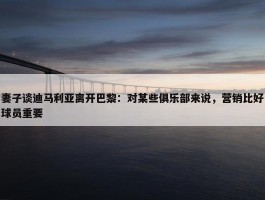 妻子谈迪马利亚离开巴黎：对某些俱乐部来说，营销比好球员重要